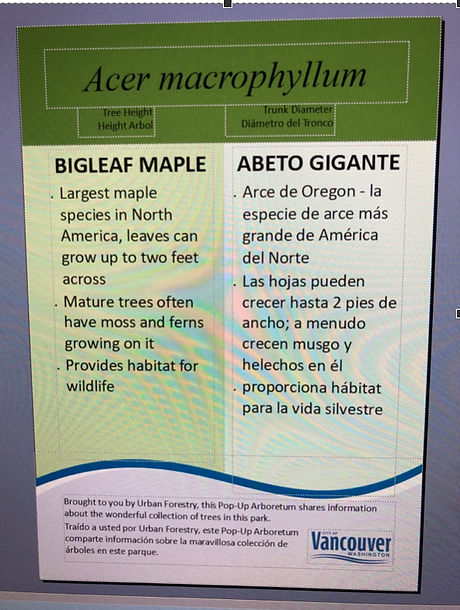 Acer macrophyllum

Tree Height
Height Arbol

Trunk Diameter
Diámetro del Tronco

BIGLEAF MAPLE

. Largest maple species in North America, leaves can grow up to two feet across
. Mature trees often have moss and ferns growing on it
. Provides habitat for wildlife

ABETO GIGANTE

. Arce de Oregon - la especie de arce más grande de América del Norte
. Las hojas pueden crecer hasta 2 pies de ancho; a menudo crecen musgo y helechos en él
. proporciona hábitat para la vida silvestre

Brought to you by Urban Forestry, this Pop-Up Arboretum shares information about the wonderful collection of trees in this park.
Traído a usted por Urban Forestry, este Pop-Up Arboretum comparte información sobre la maravillosa colección de árboles en este parque.

CITY OF
Vancouver
WASHINGTON